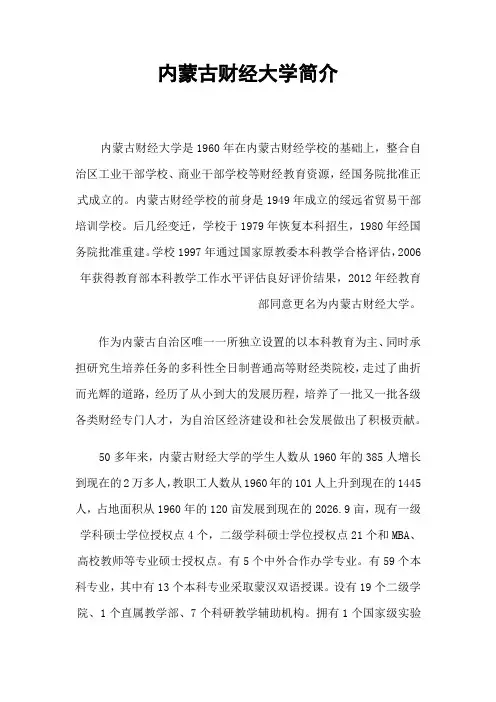 内蒙古财经大学简介

内蒙古财经大学是1960年在内蒙古财经学校的基础上，整合自治区工业干部学校、商业干部学校等财经教育资源，经国务院批准正式成立的。内蒙古财经学校的前身是1949年成立的绥远省贸易干部培训学校。后几经变迁，学校于1979年恢复本科招生，1980年经国务院批准重建。学校1997年通过国家原教委本科教学合格评估，2006年获得教育部本科教学工作水平评估良好评价结果，2012年经教育部同意更名为内蒙古财经大学。

作为内蒙古自治区唯一一所独立设置的以本科教育为主、同时承担研究生培养任务的多科性全日制普通高等财经类院校，走过了曲折而光辉的道路，经历了从小到大的发展历程，培养了一批又一批各级各类财经专门人才，为自治区经济建设和社会发展做出了积极贡献。

50多年来，内蒙古财经大学的学生人数从1960年的385人增长到现在的2万多人，教职工人数从1960年的101人上升到现在的1445人，占地面积从1960年的120亩发展到现在的2026.9亩，现有一级学科硕士学位授权点4个，二级学科硕士学位授权点21个和MBA、高校教师等专业硕士授权点。有5个中外合作办学专业。有59个本科专业，其中有13个本科专业采取蒙汉双语授课。设有19个二级学院、1个直属教学部、7个科研教学辅助机构。拥有1个国家级实验